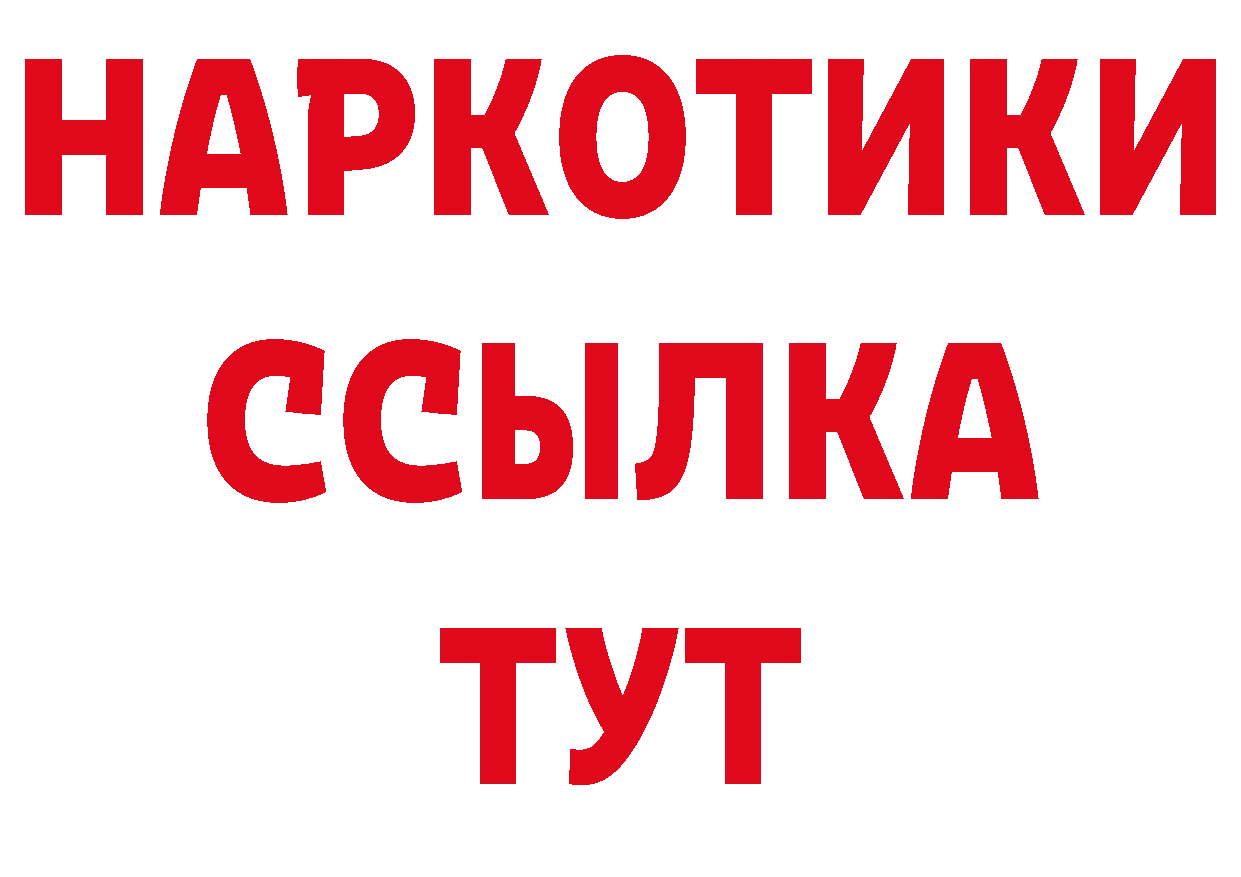 НАРКОТИКИ
ССЫЛКА
ТУТ